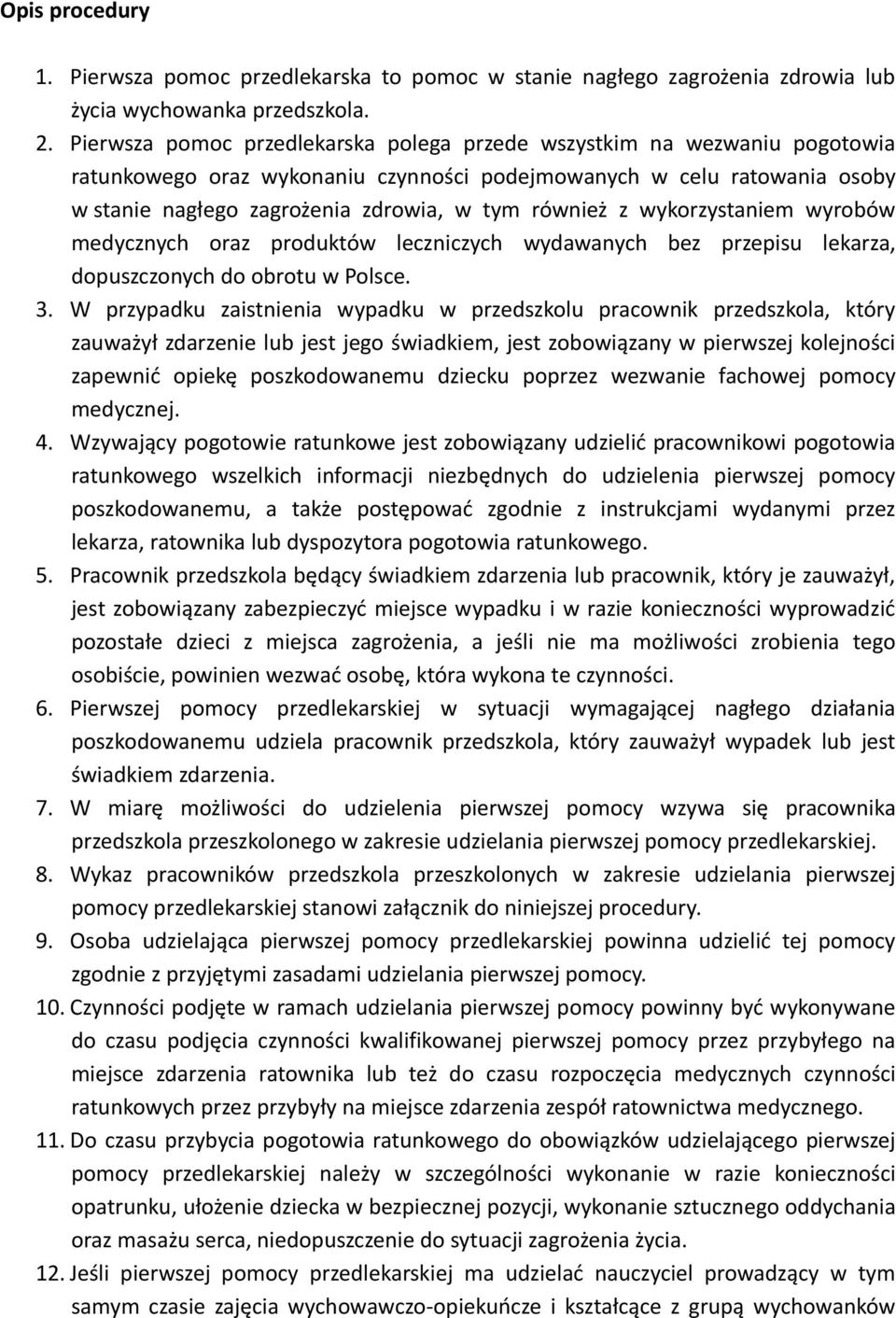 Opis procedury

1. Pierwsza pomoc przedlekarska to pomoc w stanie nagłego zagrożenia zdrowia lub życia wychowanka przedszkola.

2. Pierwsza pomoc przedlekarska polega przede wszystkim na wezwaniu pogotowia ratunkowego oraz wykonaniu czynności podejmowanych w celu ratowania osoby w stanie nagłego zagrożenia zdrowia, w tym również z wykorzystaniem wyrobów medycznych oraz produktów leczniczych wydawanych bez przepisu lekarza, dopuszczonych do obrotu w Polsce.

3. W przypadku zaistnienia wypadku w przedszkolu pracownik przedszkola, który zauważył zdarzenie lub jest jego świadkiem, jest zobowiązany w pierwszej kolejności zapewnić opiekę poszkodowanemu dziecku poprzez wezwanie fachowej pomocy medycznej.

4. Wzywający pogotowie ratunkowe jest zobowiązany udzielić pracownikowi pogotowia ratunkowego wszelkich informacji niezbędnych do udzielenia pierwszej pomocy poszkodowanemu, a także postępować zgodnie z instrukcjami wydanymi przez lekarza, ratownika lub dyspozytora pogotowia ratunkowego.

5. Pracownik przedszkola będący świadkiem zdarzenia lub pracownik, który je zauważył, jest zobowiązany zabezpieczyć miejsce wypadku i w razie konieczności wyprowadzić pozostałe dzieci z miejsca zagrożenia, a jeśli nie ma możliwości zrobienia tego osobiście, powinien wezwać osobę, która wykona te czynności.

6. Pierwszej pomocy przedlekarskiej w sytuacji wymagającej nagłego działania poszkodowanemu udziela pracownik przedszkola, który zauważył wypadek lub jest świadkiem zdarzenia.

7. W miarę możliwości do udzielenia pierwszej pomocy wzywa się pracownika przedszkola przeszkolonego w zakresie udzielania pierwszej pomocy przedlekarskiej.

8. Wykaz pracowników przedszkola przeszkolonych w zakresie udzielania pierwszej pomocy przedlekarskiej stanowi załącznik do niniejszej procedury.

9. Osoba udzielająca pierwszej pomocy przedlekarskiej powinna udzielić tej pomocy zgodnie z przyjętymi zasadami udzielania pierwszej pomocy.

10. Czynności podjęte w ramach udzielania pierwszej pomocy powinny być wykonywane do czasu podjęcia czynności kwalifikowanej pierwszej pomocy przez przybyłego na miejsce zdarzenia ratownika lub też do czasu rozpoczęcia medycznych czynności ratunkowych przez przybyły na miejsce zdarzenia zespół ratownictwa medycznego.

11. Do czasu przybycia pogotowia ratunkowego do obowiązków udzielającego pierwszej pomocy przedlekarskiej należy w szczególności wykonanie w razie konieczności opatrunku, ułożenie dziecka w bezpiecznej pozycji, wykonanie sztucznego oddychania oraz masażu serca, niedopuszczenie do sytuacji zagrożenia życia.

12. Jeśli pierwszej pomocy przedlekarskiej ma udzielać nauczyciel prowadzący w tym samym czasie zajęcia wychowawczo-opiekuńcze i kształcące z grupą wychowanków